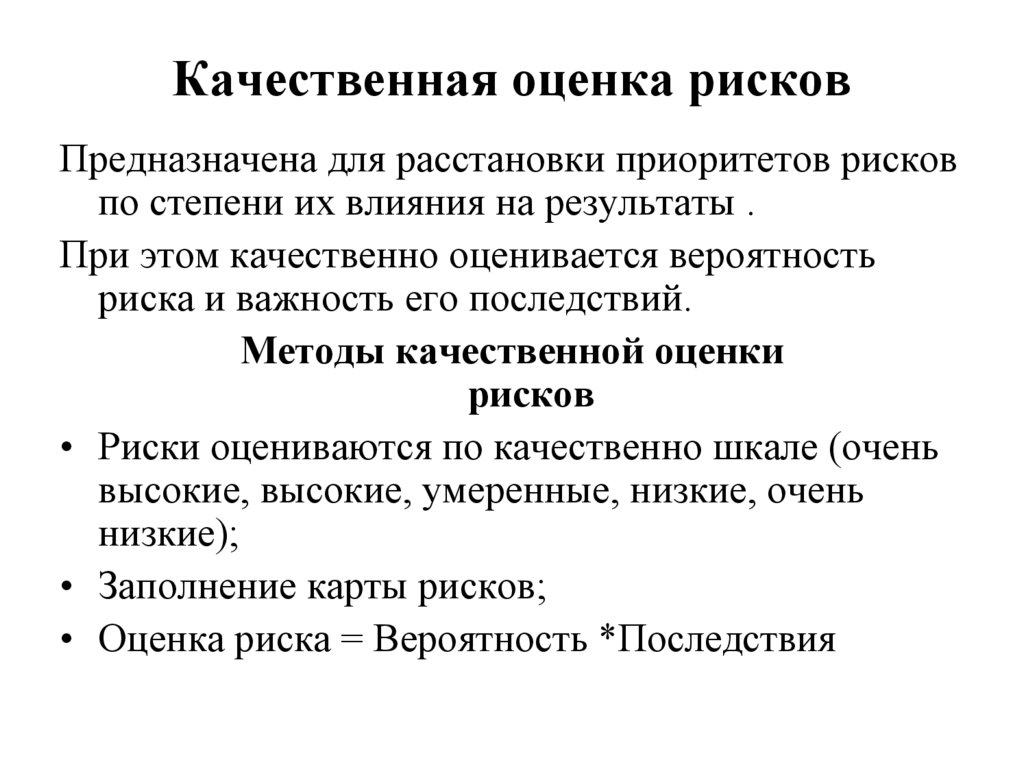 Качественная оценка рисков

Предназначена для расстановки приоритетов рисков по степени их влияния на результаты .

При этом качественно оценивается вероятность риска и важность его последствий.

Методы качественной оценки рисков

• Риски оцениваются по качественно шкале (очень высокие, высокие, умеренные, низкие, очень низкие);
• Заполнение карты рисков;
• Оценка риска = Вероятность *Последствия